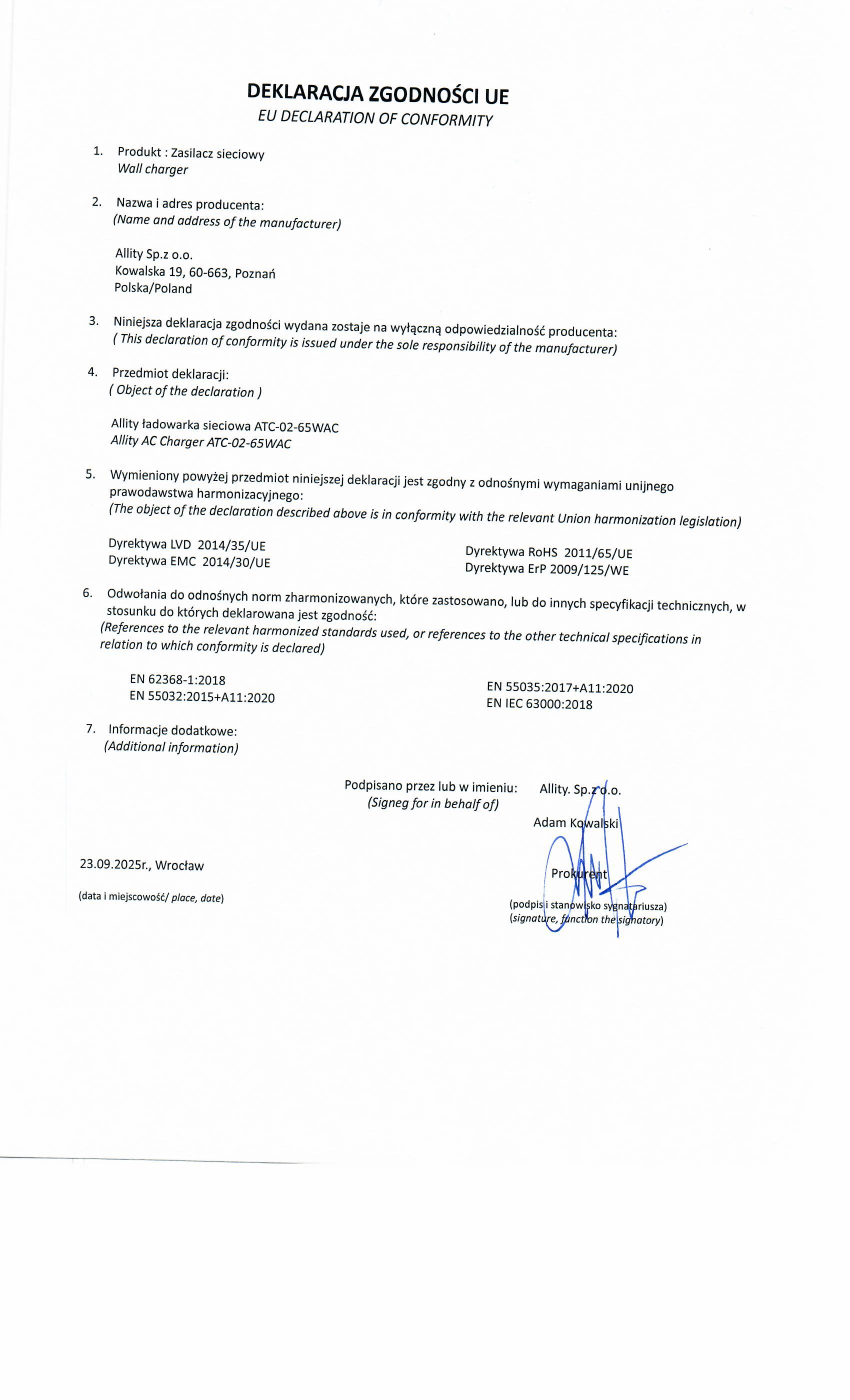 DEKLARACJA ZGODNOŚCI UE
EU DECLARATION OF CONFORMITY

1. Produkt : Zasilacz sieciowy
Wall charger

2. Nazwa i adres producenta:
(Name and address of the manufacturer)

Allity Sp.z o.o.
Kowalska 19, 60-663, Poznań
Polska/Poland

3. Niniejsza deklaracja zgodności wydana zostaje na wyłączną odpowiedzialność producenta:
( This declaration of conformity is issued under the sole responsibility of the manufacturer)

4. Przedmiot deklaracji:
( Object of the declaration )

Allity ładowarka sieciowa ATC-02-65WAC
Allity AC Charger ATC-02-65WAC

5. Wymieniony powyżej przedmiot niniejszej deklaracji jest zgodny z odnośnymi wymaganiami unijnego prawodawstwa harmonizacyjnego:
(The object of the declaration described above is in conformity with the relevant Union harmonization legislation)

Dyrektywa LVD 2014/35/UE
Dyrektywa EMC 2014/30/UE

Dyrektywa RoHS 2011/65/UE
Dyrektywa ErP 2009/125/WE

6. Odwołania do odnośnych norm zharmonizowanych, które zastosowano, lub do innych specyfikacji technicznych, w stosunku do których deklarowana jest zgodność:
(References to the relevant harmonized standards used, or references to the other technical specifications in relation to which conformity is declared)

EN 62368-1:2018
EN 55032:2015+A11:2020

EN 55035:2017+A11:2020
EN IEC 63000:2018

7. Informacje dodatkowe:
(Additional information)

Podpisano przez lub w imieniu:
(Signeg for in behalf of)

Allity. Sp.z o.o.
Adam Kowalski
Prokurent

23.09.2025r., Wrocław
(data i miejscowość/ place, date)

(podpis i stanowisko sygnatariusza)
(signature, function the signatory)